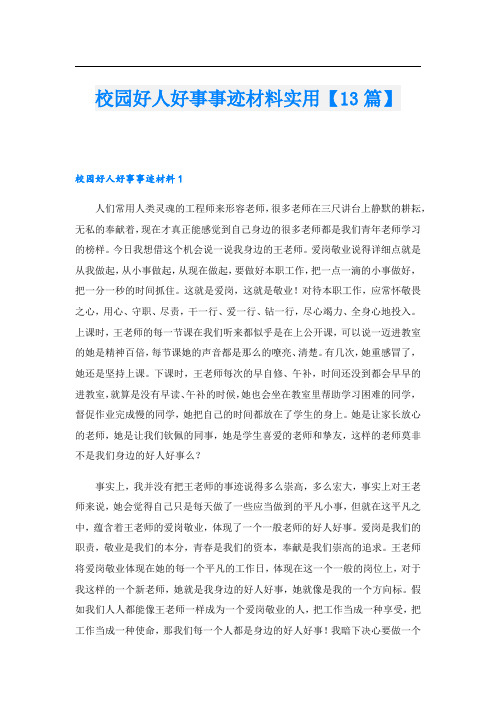 校园好人好事事迹材料实用【13篇】

校园好人好事事迹材料1

人们常用人类灵魂的工程师来形容老师，很多老师在三尺讲台上静默的耕耘，无私的奉献着，现在才真正能感觉到自己身边的很多老师都是我们青年老师学习的榜样。今日我想借这个机会说一说我身边的王老师。爱岗敬业说得详细点就是从我做起，从小事做起，从现在做起，要做好本职工作，把一点一滴的小事做好，把一分一秒的时间抓住。这就是爱岗，这就是敬业！对待本职工作，应常怀敬畏之心，用心、守职、尽责，干一行、爱一行、钻一行，尽心竭力、全身心地投入。上课时，王老师的每一节课在我们听来都似乎是在上公开课，可以说一迈进教室的她是精神百倍，每节课她的声音都是那么的嘹亮、清楚。有几次，她重感冒了，她还是坚持上课。下课时，王老师每次的早自修、午补，时间还没到都会早早的进教室，就算是没有早读、午补的时候，她也会坐在教室里帮助学习困难的同学，督促作业完成慢的同学，她把自己的时间都放在了学生的身上。她是让家长放心的老师，她是让我们钦佩的同事，她是学生喜爱的老师和挚友，这样的老师莫非不是我们身边的好人好事么？

事实上，我并没有把王老师的事迹说得多么崇高，多么宏大，事实上对王老师来说，她会觉得自己只是每天做了一些应当做到的平凡小事，但就在这平凡之中，蕴含着王老师的爱岗敬业，体现了一个一般老师的好人好事。爱岗是我们的职责，敬业是我们的本分，青春是我们的资本，奉献是我们崇高的追求。王老师将爱岗敬业体现在她的每一个平凡的工作日，体现在这一个一般的岗位上，对于我这样的一个新老师，她就是我身边的好人好事，她就像是我的一个方向标。假如我们人人都能像王老师一样成为一个爱岗敬业的人，把工作当成一种享受，把工作当成一种使命，那我们每一个人都是身边的好人好事！我暗下决心要做一个